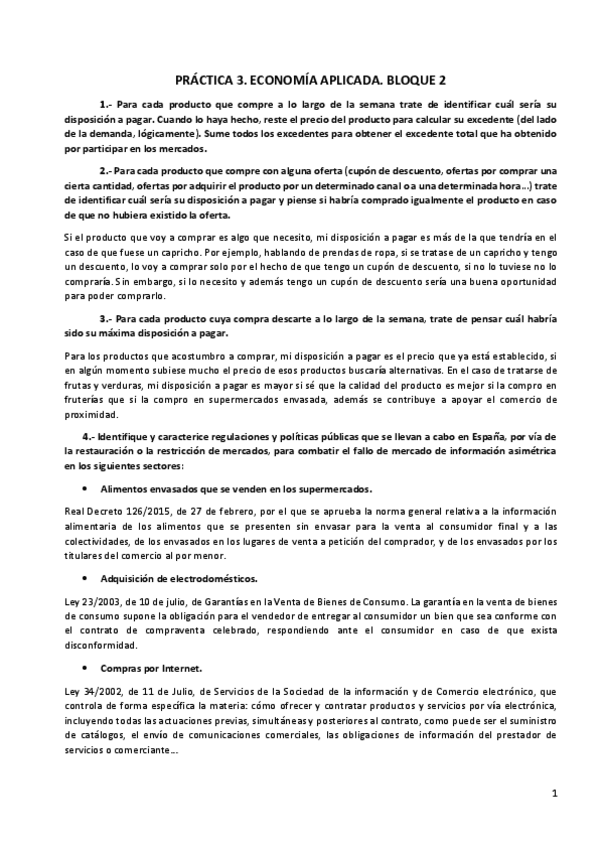 PRÁCTICA 3. ECONOMÍA APLICADA. BLOQUE 2

1.- Para cada producto que compre a lo largo de la semana trate de identificar cuál sería su disposición a pagar. Cuando lo haya hecho, reste el precio del producto para calcular su excedente (del lado de la demanda, lógicamente). Sume todos los excedentes para obtener el excedente total que ha obtenido por participar en los mercados.

2.- Para cada producto que compre con alguna oferta (cupón de descuento, ofertas por comprar una cierta cantidad, ofertas por adquirir el producto por un determinado canal o a una determinada hora...) trate de identificar cuál sería su disposición a pagar y piense si habría comprado igualmente el producto en caso de que no hubiera existido la oferta.

Si el producto que voy a comprar es algo que necesito, mi disposición a pagar es más de la que tendría en el caso de que fuese un capricho. Por ejemplo, hablando de prendas de ropa, si se tratase de un capricho y tengo un descuento, lo voy a comprar solo por el hecho de que tengo un cupón de descuento, si no lo tuviese no lo compraría. Sin embargo, si lo necesito y además tengo un cupón de descuento sería una buena oportunidad para poder comprarlo.

3.- Para cada producto cuya compra descarte a lo largo de la semana, trate de pensar cuál habría sido su máxima disposición a pagar.

Para los productos que acostumbro a comprar, mi disposición a pagar es el precio que ya está establecido, si en algún momento subiese mucho el precio de esos productos buscaría alternativas. En el caso de tratarse de frutas y verduras, mi disposición a pagar es mayor si sé que la calidad del producto es mejor si la compro en fruterías que si la compro en supermercados envasada, además se contribuye a apoyar el comercio de proximidad.

4.- Identifique y caracterice regulaciones y políticas públicas que se llevan a cabo en España, por vía de la restauración o la restricción de mercados, para combatir el fallo de mercado de información asimétrica en los siguientes sectores:

• Alimentos envasados que se venden en los supermercados.

Real Decreto 126/2015, de 27 de febrero, por el que se aprueba la norma general relativa a la información alimentaria de los alimentos que se presenten sin envasar para la venta al consumidor final y a las colectividades, de los envasados en los lugares de venta a petición del comprador, y de los envasados por los titulares del comercio al por menor.

• Adquisición de electrodomésticos.

Ley 23/2003, de 10 de julio, de Garantías en la Venta de Bienes de Consumo. La garantía en la venta de bienes de consumo supone la obligación para el vendedor de entregar al consumidor un bien que sea conforme con el contrato de compraventa celebrado, respondiendo ante el consumidor en caso de que exista disconformidad.

• Compras por Internet.

Ley 34/2002, de 11 de Julio, de Servicios de la Sociedad de la información y de Comercio electrónico, que controla de forma específica la materia: cómo ofrecer y contratar productos y servicios por vía electrónica, incluyendo todas las actuaciones previas, simultáneas y posteriores al contrato, como puede ser el suministro de catálogos, el envío de comunicaciones comerciales, las obligaciones de información del prestador de servicios o comerciante...

1